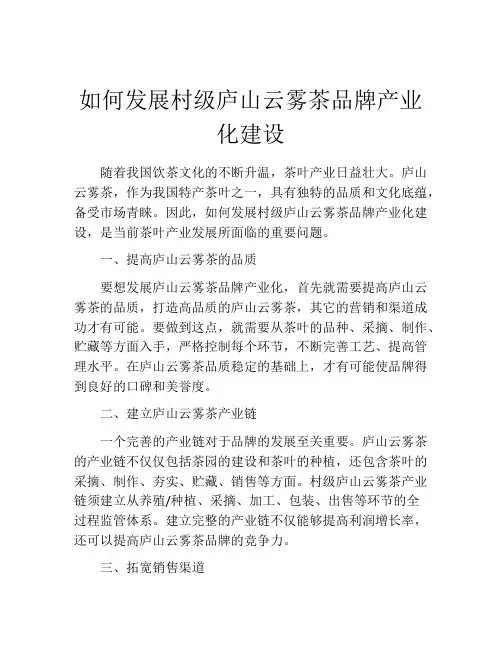 如何发展村级庐山云雾茶品牌产业化建设

随着我国饮茶文化的不断升温，茶叶产业日益壮大。庐山云雾茶，作为我国特产茶叶之一，具有独特的品质和文化底蕴，备受市场青睐。因此，如何发展村级庐山云雾茶品牌产业化建设，是当前茶叶产业发展所面临的重要问题。

一、提高庐山云雾茶的品质

要想发展庐山云雾茶品牌产业化，首先就需要提高庐山云雾茶的品质，打造高品质的庐山云雾茶，其它的营销和渠道成功才有可能。要做到这点，就需要从茶叶的品种、采摘、制作、贮藏等方面入手，严格控制每个环节，不断完善工艺、提高管理水平。在庐山云雾茶品质稳定的基础上，才有可能使品牌得到良好的口碑和美誉度。

二、建立庐山云雾茶产业链

一个完善的产业链对于品牌的发展至关重要。庐山云雾茶的产业链不仅仅包括茶园的建设和茶叶的种植，还包含茶叶的采摘、制作、夯实、贮藏、销售等方面。村级庐山云雾茶产业链须建立从养殖/种植、采摘、加工、包装、出售等环节的全过程监管体系。建立完整的产业链不仅能够提高利润增长率，还可以提高庐山云雾茶品牌的竞争力。

三、拓宽销售渠道